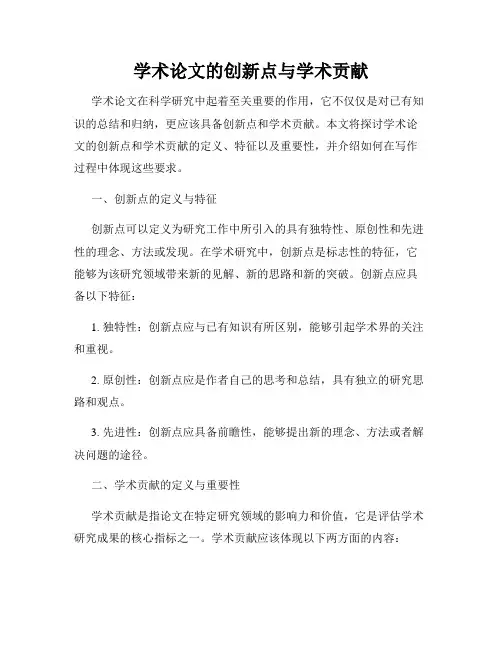 学术论文的创新点与学术贡献

学术论文在科学研究中起着至关重要的作用，它不仅仅是对已有知识的总结和归纳，更应该具备创新点和学术贡献。本文将探讨学术论文的创新点和学术贡献的定义、特征以及重要性，并介绍如何在写作过程中体现这些要求。

一、创新点的定义与特征

创新点可以定义为研究工作中所引入的具有独特性、原创性和先进性的理念、方法或发现。在学术研究中，创新点是标志性的特征，它能够为该研究领域带来新的见解、新的思路和新的突破。创新点应具备以下特征：

1. 独特性：创新点应与已有知识有所区别，能够引起学术界的关注和重视。

2. 原创性：创新点应是作者自己的思考和总结，具有独立的研究思路和观点。

3. 先进性：创新点应具备前瞻性，能够提出新的理念、方法或者解决问题的途径。

二、学术贡献的定义与重要性

学术贡献是指论文在特定研究领域的影响力和价值，它是评估学术研究成果的核心指标之一。学术贡献应该体现以下两方面的内容：